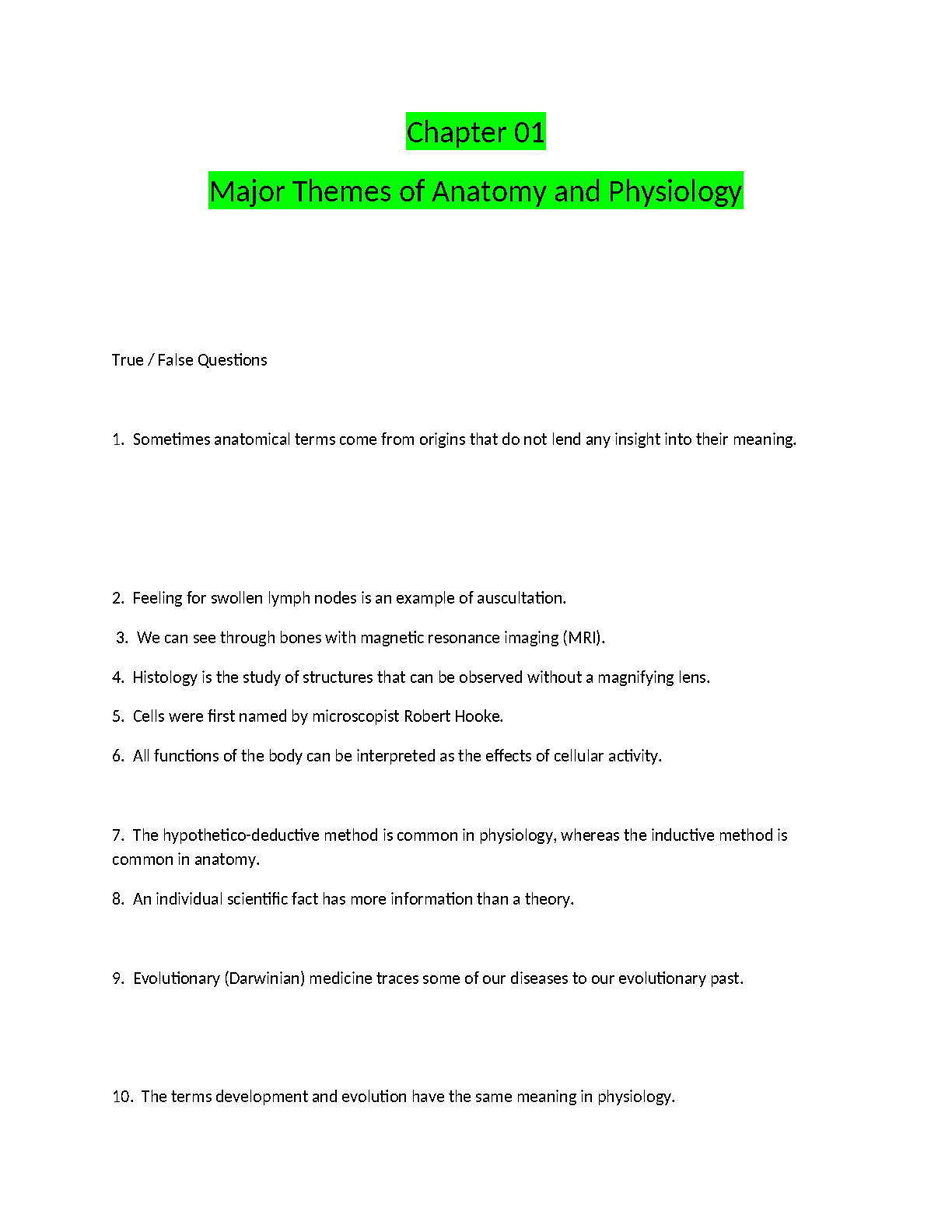 Chapter 01

Major Themes of Anatomy and Physiology

True / False Questions

1. Sometimes anatomical terms come from origins that do not lend any insight into their meaning.

2. Feeling for swollen lymph nodes is an example of auscultation.

3. We can see through bones with magnetic resonance imaging (MRI).

4. Histology is the study of structures that can be observed without a magnifying lens.

5. Cells were first named by microscopist Robert Hooke.

6. All functions of the body can be interpreted as the effects of cellular activity.

7. The hypothetico-deductive method is common in physiology, whereas the inductive method is common in anatomy.

8. An individual scientific fact has more information than a theory.

9. Evolutionary (Darwinian) medicine traces some of our diseases to our evolutionary past.

10. The terms development and evolution have the same meaning in physiology.